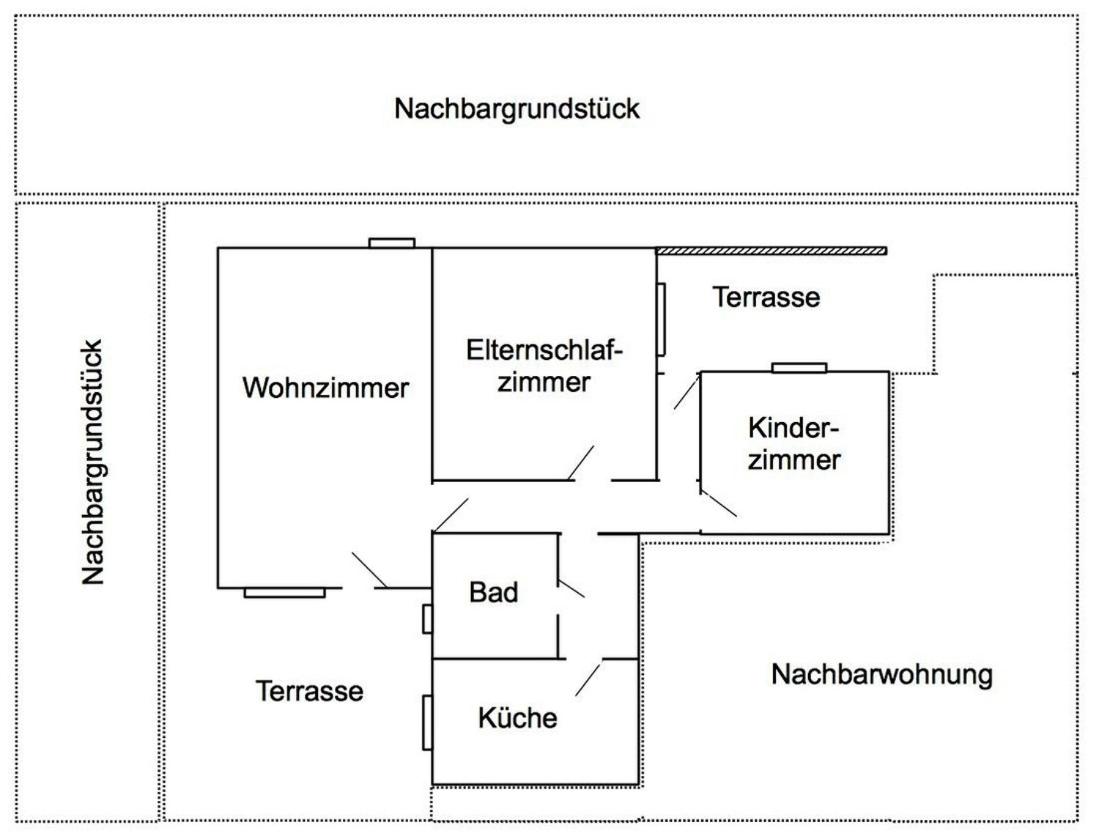 Nachbargrundstück

Nachbargrundstück

Wohnzimmer

Elternschlafzimmer

Terrasse

Kinderzimmer

Bad

Terrasse

Küche

Nachbarwohnung